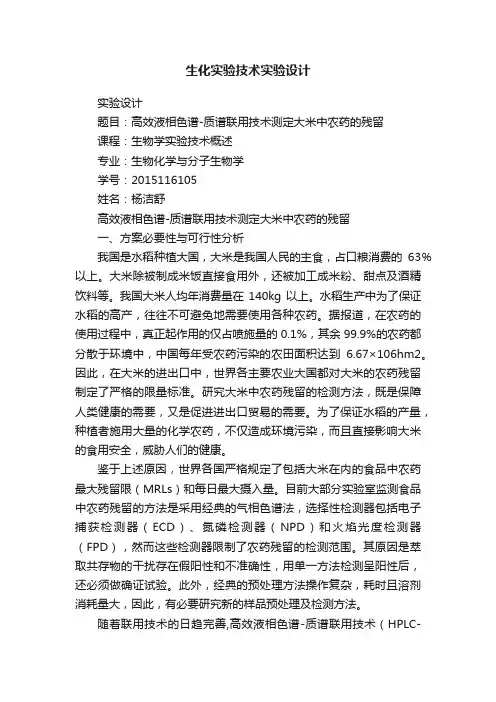 生化实验技术实验设计

实验设计

题目：高效液相色谱-质谱联用技术测定大米中农药的残留

课程：生物学实验技术概述

专业：生物化学与分子生物学

学号：2015116105

姓名：杨洁舒

高效液相色谱-质谱联用技术测定大米中农药的残留

一、方案必要性与可行性分析

我国是水稻种植大国，大米是我国人民的主食，占口粮消费的 63%以上。大米除被制成米饭直接食用外，还被加工成米粉、甜点及酒精饮料等。我国大米人均年消费量在 140kg 以上。水稻生产中为了保证水稻的高产，往往不可避免地需要使用各种农药。据报道，在农药的使用过程中，真正起作用的仅占喷施量的 0.1%，其余 99.9%的农药都分散于环境中，中国每年受农药污染的农田面积达到 6.67×106hm2。因此，在大米的进出口中，世界各主要农业大国都对大米的农药残留制定了严格的限量标准。研究大米中农药残留的检测方法，既是保障人类健康的需要，又是促进进出口贸易的需要。为了保证水稻的产量，种植者施用大量的化学农药，不仅造成环境污染，而且直接影响大米的食用安全，威胁人们的健康。

鉴于上述原因，世界各国严格规定了包括大米在内的食品中农药最大残留限（MRLs）和每日最大摄入量。目前大部分实验室监测食品中农药残留的方法是采用经典的气相色谱法，选择性检测器包括电子捕获检测器（ECD）、氮磷检测器（NPD）和火焰光度检测器（FPD），然而这些检测器限制了农药残留的检测范围。其原因是萃取共存物的干扰存在假阳性和不准确性，用单一方法检测呈阳性后，还必须做确证试验。此外，经典的预处理方法操作复杂，耗时且溶剂消耗量大，因此，有必要研究新的样品预处理及检测方法。

随着联用技术的日趋完善,高效液相色谱-质谱联用技术（HPLC-